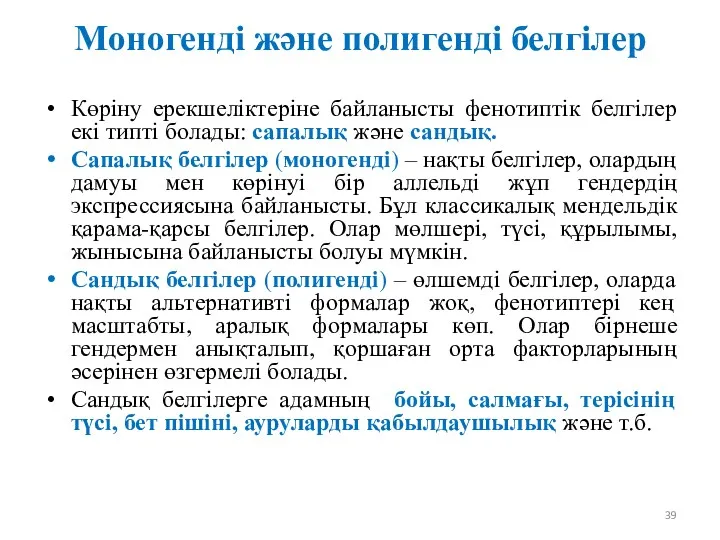 Моногенді және полигенді белгілер

• Көріну ерекшеліктеріне байланысты фенотиптік белгілер екі типті болады: сапалық және сандық.

• Сапалық белгілер (моногенді) – нақты белгілер, олардың дамуы мен көрінуі бір аллельді жұп гендердің экспрессиясына байланысты. Бұл классикалық мендельдік қарама-қарсы белгілер. Олар мөлшері, түсі, құрылымы, жынысына байланысты болуы мүмкін.

• Сандық белгілер (полигенді) – өлшемді белгілер, оларда нақты альтернативті формалар жоқ, фенотиптері кең масштабты, аралық формалары көп. Олар бірнеше гендермен анықталып, қоршаған орта факторларының әсерінен өзгермелі болады.

• Сандық белгілерге адамның бойы, салмағы, терісінің түсі, бет пішіні, ауруларды қабылдаушылық және т.б.

39